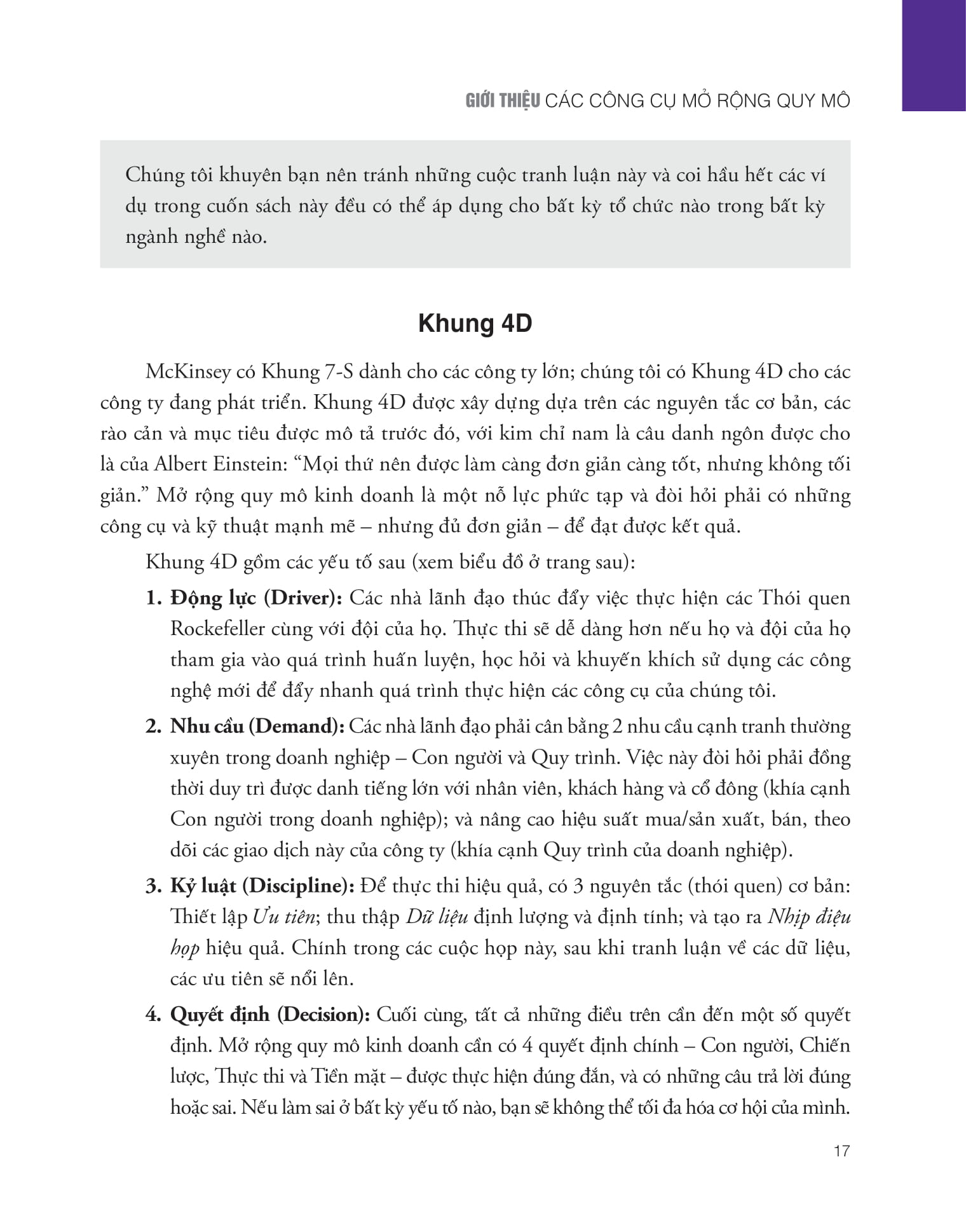 GIỚI THIỆU CÁC CÔNG CỤ MỞ RỘNG QUY MÔ

Chúng tôi khuyên bạn nên tránh những cuộc tranh luận này và coi hầu hết các ví dụ trong cuốn sách này đều có thể áp dụng cho bất kỳ tổ chức nào trong bất kỳ ngành nghề nào.

Khung 4D

McKinsey có Khung 7-S dành cho các công ty lớn; chúng tôi có Khung 4D cho các công ty đang phát triển. Khung 4D được xây dựng dựa trên các nguyên tắc cơ bản, các rào cản và mục tiêu được mô tả trước đó, với kim chỉ nam là câu danh ngôn được cho là của Albert Einstein: "Mọi thứ nên được làm càng đơn giản càng tốt, nhưng không tối giản." Mở rộng quy mô kinh doanh là một nỗ lực phức tạp và đòi hỏi phải có những công cụ và kỹ thuật mạnh mẽ – nhưng đủ đơn giản – để đạt được kết quả.

Khung 4D gồm các yếu tố sau (xem biểu đồ ở trang sau):

1. Động lực (Driver): Các nhà lãnh đạo thúc đẩy việc thực hiện các Thói quen Rockefeller cùng với đội của họ. Thực thi sẽ dễ dàng hơn nếu họ và đội của họ tham gia vào quá trình huấn luyện, học hỏi và khuyến khích sử dụng các công nghệ mới để đẩy nhanh quá trình thực hiện các công cụ của chúng tôi.

2. Nhu cầu (Demand): Các nhà lãnh đạo phải cân bằng 2 nhu cầu cạnh tranh thường xuyên trong doanh nghiệp – Con người và Quy trình. Việc này đòi hỏi phải đồng thời duy trì được danh tiếng lớn với nhân viên, khách hàng và cổ đông (khía cạnh Con người trong doanh nghiệp); và nâng cao hiệu suất mua/sản xuất, bán, theo dõi các giao dịch này của công ty (khía cạnh Quy trình của doanh nghiệp).

3. Kỷ luật (Discipline): Để thực thi hiệu quả, có 3 nguyên tắc (thói quen) cơ bản: Thiết lập Ưu tiên; thu thập Dữ liệu định lượng và định tính; và tạo ra Nhịp điệu họp hiệu quả. Chính trong các cuộc họp này, sau khi tranh luận về các dữ liệu, các ưu tiên sẽ nổi lên.

4. Quyết định (Decision): Cuối cùng, tất cả những điều trên cần đến một số quyết định. Mở rộng quy mô kinh doanh cần có 4 quyết định chính – Con người, Chiến lược, Thực thi và Tiền mặt – được thực hiện đúng đắn, và có những câu trả lời đúng hoặc sai. Nếu làm sai ở bất kỳ yếu tố nào, bạn sẽ không thể tối đa hóa cơ hội của mình.

17